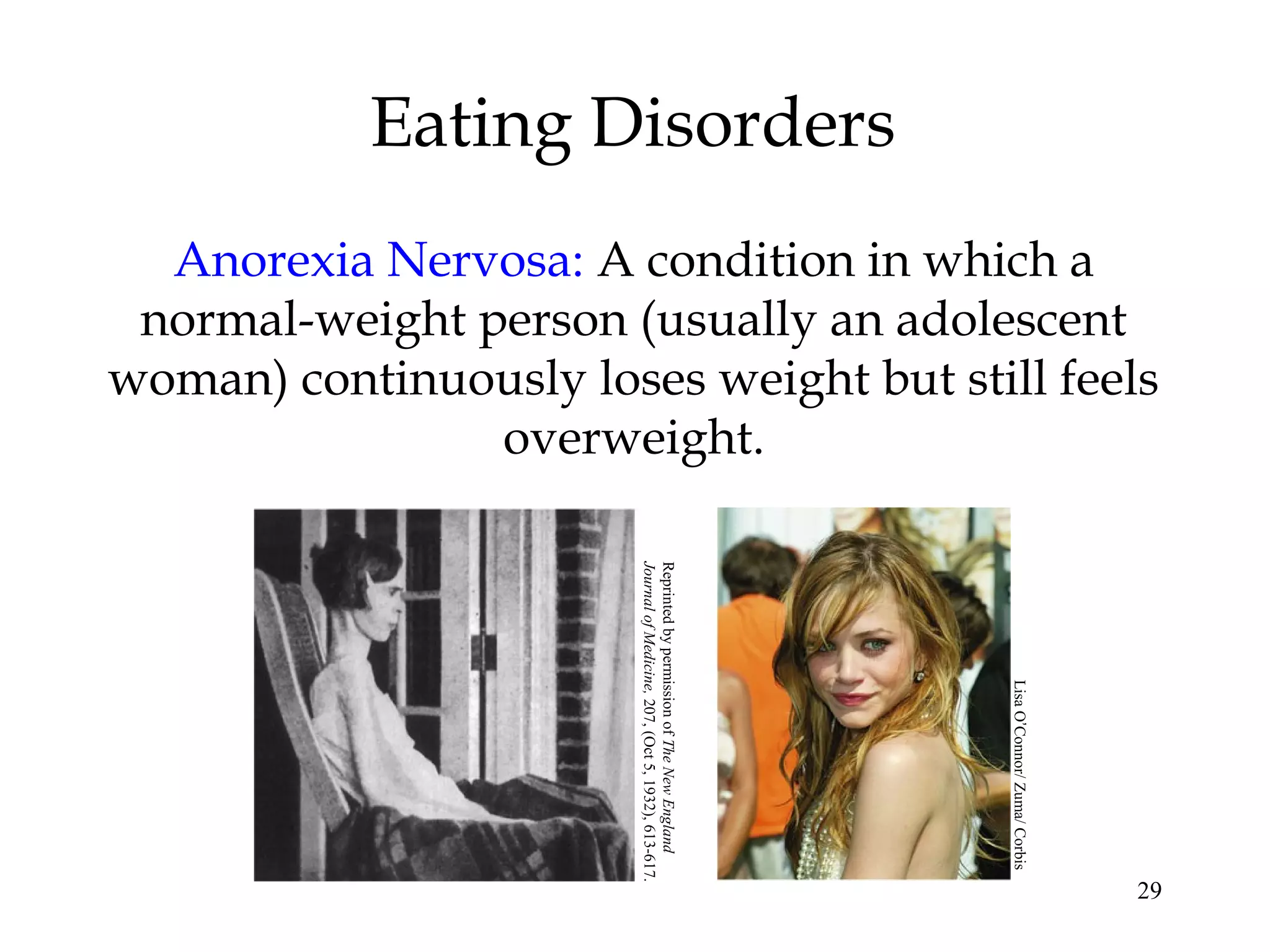 Eating Disorders

Anorexia Nervosa: A condition in which a normal-weight person (usually an adolescent woman) continuously loses weight but still feels overweight.

Reprinted by permission of The New England Journal of Medicine, 207, (Oct 5, 1932), 613-617.

Lisa O'Connor/ Zuma/ Corbis

29